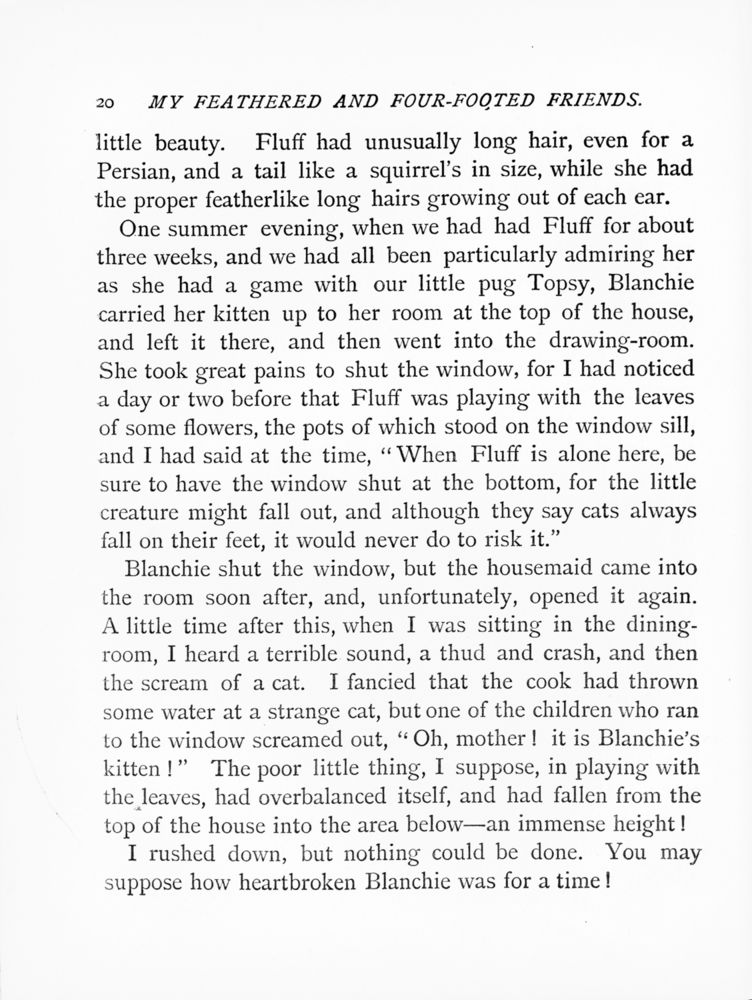 20 MY FEATHERED AND FOUR-FOOTED FRIENDS.

little beauty. Fluff had unusually long hair, even for a Persian, and a tail like a squirrel's in size, while she had the proper featherlike long hairs growing out of each ear.

One summer evening, when we had had Fluff for about three weeks, and we had all been particularly admiring her as she had a game with our little pug Topsy, Blanchie carried her kitten up to her room at the top of the house, and left it there, and then went into the drawing-room. She took great pains to shut the window, for I had noticed a day or two before that Fluff was playing with the leaves of some flowers, the pots of which stood on the window sill, and I had said at the time, "When Fluff is alone here, be sure to have the window shut at the bottom, for the little creature might fall out, and although they say cats always fall on their feet, it would never do to risk it."

Blanchie shut the window, but the housemaid came into the room soon after, and, unfortunately, opened it again. A little time after this, when I was sitting in the dining-room, I heard a terrible sound, a thud and crash, and then the scream of a cat. I fancied that the cook had thrown some water at a strange cat, but one of the children who ran to the window screamed out, "Oh, mother! it is Blanchie's kitten!" The poor little thing, I suppose, in playing with the leaves, had overbalanced itself, and had fallen from the top of the house into the area below—an immense height!

I rushed down, but nothing could be done. You may suppose how heartbroken Blanchie was for a time!